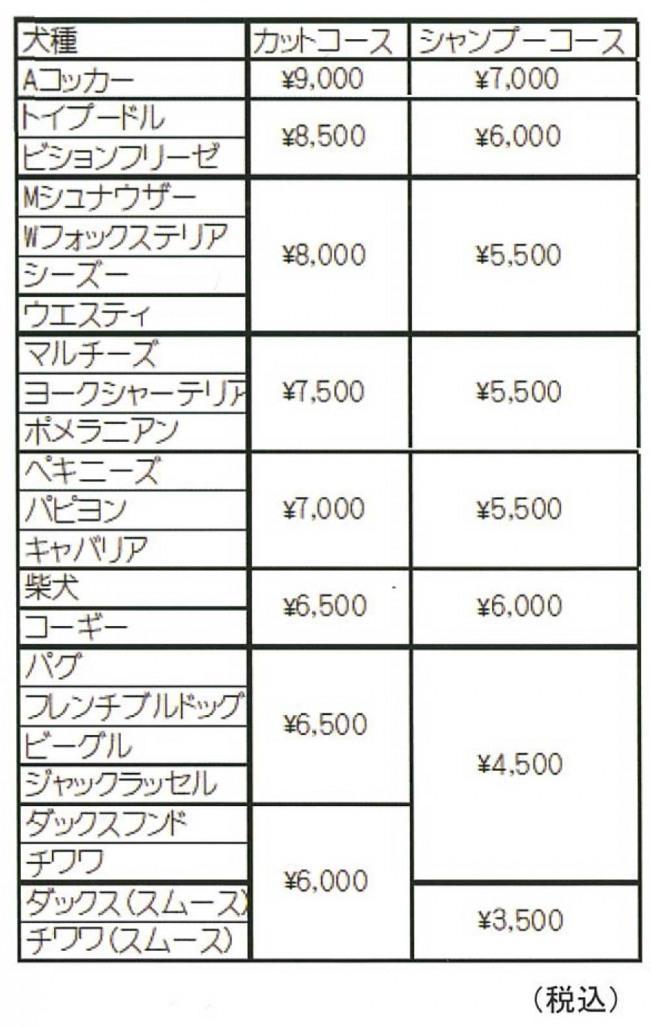 | 犬種 | カットコース | シャンプーコース |
|---|---|---|
| Aコッカー | ¥9,000 | ¥7,000 |
| トイプードル | ¥8,500 | ¥6,000 |
| ビションフリーゼ | | |
| Mシュナウザー | ¥8,000 | ¥5,500 |
| Wフォックステリア | | |
| シーズー | | |
| ウエスティ | | |
| マルチーズ | ¥7,500 | ¥5,500 |
| ヨークシャーテリア | | |
| ポメラニアン | | |
| ペキニーズ | ¥7,000 | ¥5,500 |
| パピヨン | | |
| キャバリア | | |
| 柴犬 | ¥6,500 | ¥6,000 |
| コーギー | | |
| パグ | ¥6,500 | ¥4,500 |
| フレンチブルドッグ | | |
| ビーグル | | |
| ジャックラッセル | | |
| ダックスフンド | ¥6,000 | |
| チワワ | | |
| ダックス(スムース) | | ¥3,500 |
| チワワ(スムース) | | |

(税込)